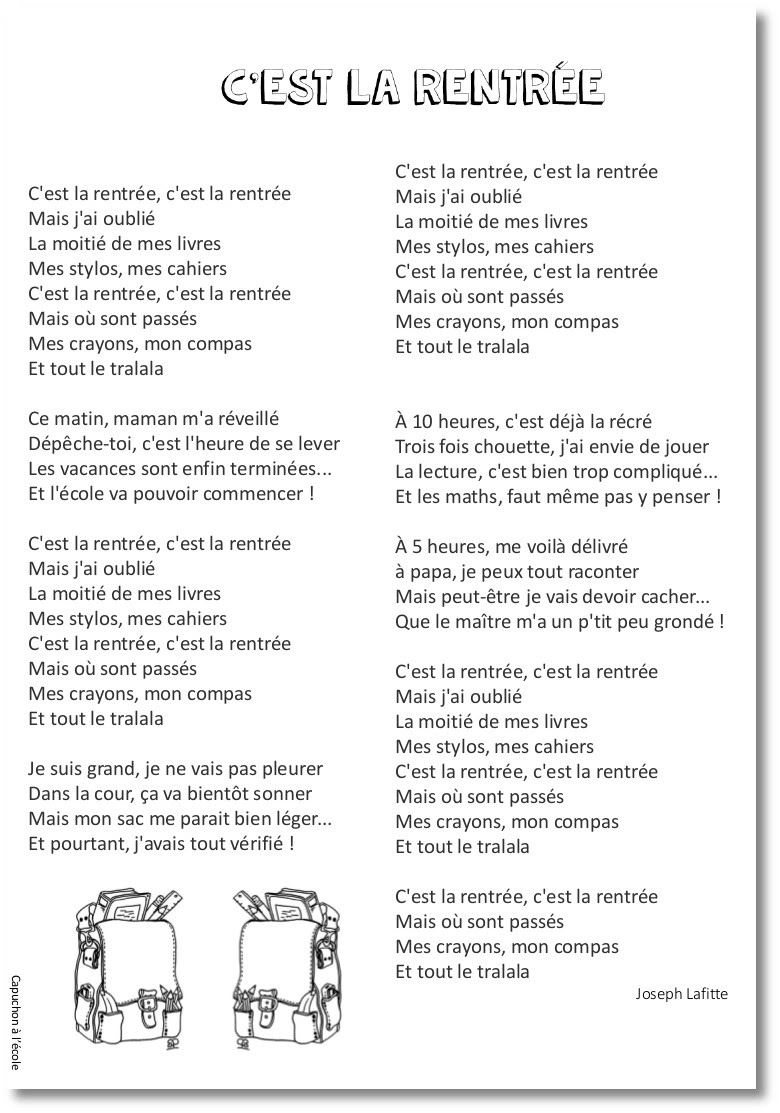 C'EST LA RENTRÉE

C'est la rentrée, c'est la rentrée
Mais j'ai oublié
La moitié de mes livres
Mes stylos, mes cahiers
C'est la rentrée, c'est la rentrée
Mais où sont passés
Mes crayons, mon compas
Et tout le tralala

Ce matin, maman m'a réveillé
Dépêche-toi, c'est l'heure de se lever
Les vacances sont enfin terminées...
Et l'école va pouvoir commencer !

C'est la rentrée, c'est la rentrée
Mais j'ai oublié
La moitié de mes livres
Mes stylos, mes cahiers
C'est la rentrée, c'est la rentrée
Mais où sont passés
Mes crayons, mon compas
Et tout le tralala

Je suis grand, je ne vais pas pleurer
Dans la cour, ça va bientôt sonner
Mais mon sac me parait bien léger...
Et pourtant, j'avais tout vérifié !

C'est la rentrée, c'est la rentrée
Mais j'ai oublié
La moitié de mes livres
Mes stylos, mes cahiers
C'est la rentrée, c'est la rentrée
Mais où sont passés
Mes crayons, mon compas
Et tout le tralala

À 10 heures, c'est déjà la récré
Trois fois chouette, j'ai envie de jouer
La lecture, c'est bien trop compliqué...
Et les maths, faut même pas y penser !

À 5 heures, me voilà délivré
à papa, je peux tout raconter
Mais peut-être je vais devoir cacher...
Que le maître m'a un p'tit peu grondé !

C'est la rentrée, c'est la rentrée
Mais j'ai oublié
La moitié de mes livres
Mes stylos, mes cahiers
C'est la rentrée, c'est la rentrée
Mais où sont passés
Mes crayons, mon compas
Et tout le tralala

C'est la rentrée, c'est la rentrée
Mais où sont passés
Mes crayons, mon compas
Et tout le tralala

Joseph Lafitte

Capuchon à l'école